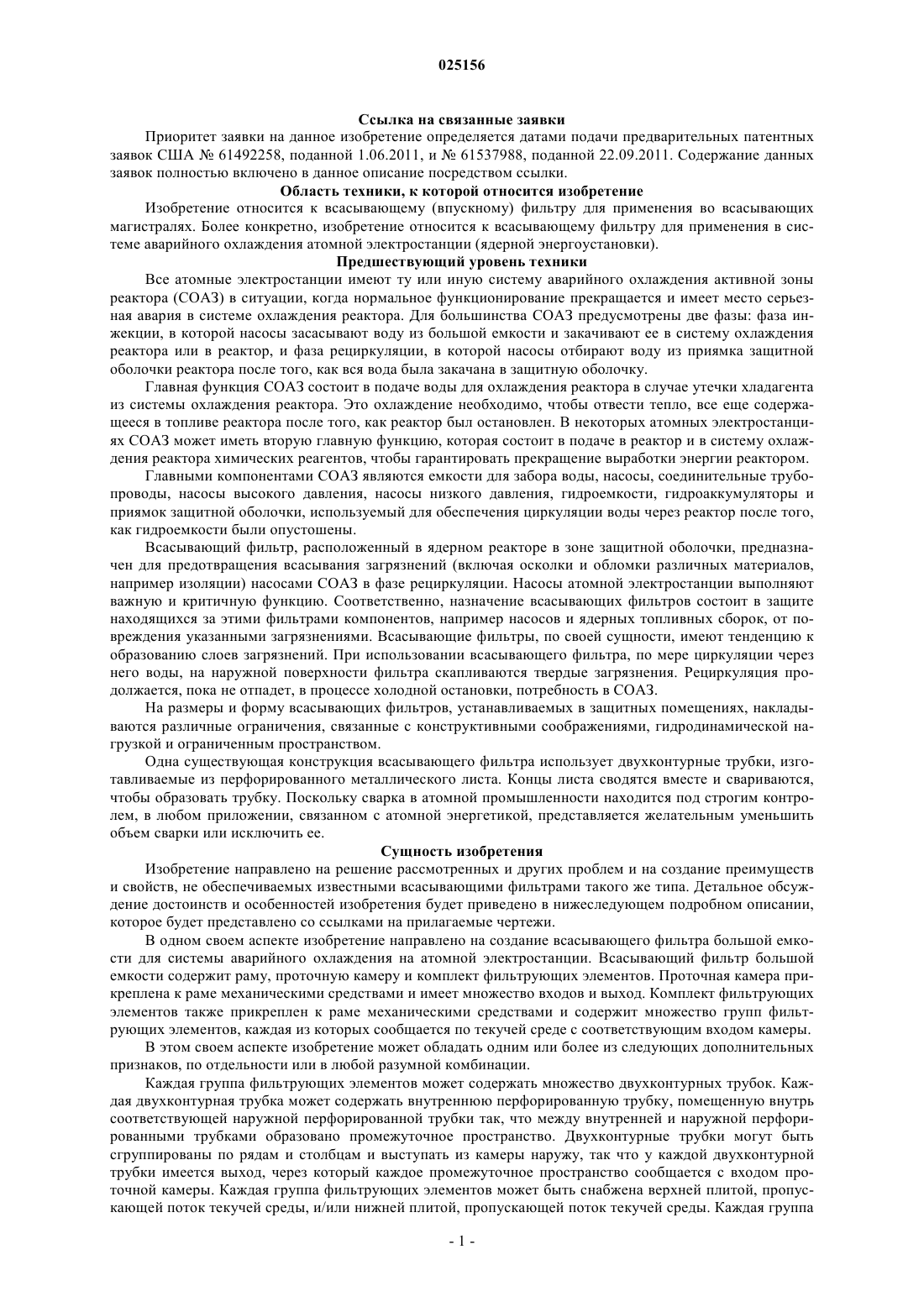 025156

Ссылка на связанные заявки

Приоритет заявки на данное изобретение определяется датами подачи предварительных патентных заявок США № 61492258, поданной 1.06.2011, и № 61537988, поданной 22.09.2011. Содержание данных заявок полностью включено в данное описание посредством ссылки.

Область техники, к которой относится изобретение

Изобретение относится к всасывающему (впускному) фильтру для применения во всасывающих магистралях. Более конкретно, изобретение относится к всасывающему фильтру для применения в системе аварийного охлаждения атомной электростанции (ядерной энергоустановки).

Предшествующий уровень техники

Все атомные электростанции имеют ту или иную систему аварийного охлаждения активной зоны реактора (СОАЗ) в ситуации, когда нормальное функционирование прекращается и имеет место серьезная авария в системе охлаждения реактора. Для большинства СОАЗ предусмотрены две фазы: фаза инжекции, в которой насосы засасывают воду из большой емкости и закачивают ее в систему охлаждения реактора или в реактор, и фаза рециркуляции, в которой насосы отбирают воду из приямка защитной оболочки реактора после того, как вся вода была закачана в защитную оболочку.

Главная функция СОАЗ состоит в подаче воды для охлаждения реактора в случае утечки хладагента из системы охлаждения реактора. Это охлаждение необходимо, чтобы отвести тепло, все еще содержащееся в топливе реактора после того, как реактор был остановлен. В некоторых атомных электростанциях СОАЗ может иметь вторую главную функцию, которая состоит в подаче в реактор и в систему охлаждения реактора химических реагентов, чтобы гарантировать прекращение выработки энергии реактором.

Главными компонентами СОАЗ являются емкости для забора воды, насосы, соединительные трубопроводы, насосы высокого давления, насосы низкого давления, гидроемкости, гидроаккумуляторы и приямок защитной оболочки, используемый для обеспечения циркуляции воды через реактор после того, как гидроемкости были опустошены.

Всасывающий фильтр, расположенный в ядерном реакторе в зоне защитной оболочки, предназначен для предотвращения всасывания загрязнений (включая осколки и обломки различных материалов, например изоляции) насосами СОАЗ в фазе рециркуляции. Насосы атомной электростанции выполняют важную и критичную функцию. Соответственно, назначение всасывающих фильтров состоит в защите находящихся за этими фильтрами компонентов, например насосов и ядерных топливных сборок, от повреждения указанными загрязнениями. Всасывающие фильтры, по своей сущности, имеют тенденцию к образованию слоев загрязнений. При использовании всасывающего фильтра, по мере циркуляции через него воды, на наружной поверхности фильтра скапливаются твердые загрязнения. Рециркуляция продолжается, пока не отпадет, в процессе холодной остановки, потребность в СОАЗ.

На размеры и форму всасывающих фильтров, устанавливаемых в защитных помещениях, накладываются различные ограничения, связанные с конструктивными соображениями, гидродинамической нагрузкой и ограниченным пространством.

Одна существующая конструкция всасывающего фильтра использует двухконтурные трубки, изготавливаемые из перфорированного металлического листа. Концы листа сводятся вместе и свариваются, чтобы образовать трубку. Поскольку сварка в атомной промышленности находится под строгим контролем, в любом приложении, связанном с атомной энергетикой, представляется желательным уменьшить объем сварки или исключить ее.

Сущность изобретения

Изобретение направлено на решение рассмотренных и других проблем и на создание преимуществ и свойств, не обеспечиваемых известными всасывающими фильтрами такого же типа. Детальное обсуждение достоинств и особенностей изобретения будет приведено в нижеследующем подробном описании, которое будет представлено со ссылками на прилагаемые чертежи.

В одном своем аспекте изобретение направлено на создание всасывающего фильтра большой емкости для системы аварийного охлаждения на атомной электростанции. Всасывающий фильтр большой емкости содержит раму, проточную камеру и комплект фильтрующих элементов. Проточная камера прикреплена к раме механическими средствами и имеет множество входов и выход. Комплект фильтрующих элементов также прикреплен к раме механическими средствами и содержит множество групп фильтрующих элементов, каждая из которых сообщается по текучей среде с соответствующим входом камеры.

В этом своем аспекте изобретение может обладать одним или более из следующих дополнительных признаков, по отдельности или в любой разумной комбинации.

Каждая группа фильтрующих элементов может содержать множество двухконтурных трубок. Каждая двухконтурная трубка может содержать внутреннюю перфорированную трубку, помещенную внутрь соответствующей наружной перфорированной трубки так, что между внутренней и наружной перфорированными трубками образовано промежуточное пространство. Двухконтурные трубки могут быть сгруппированы по рядам и столбцам и выступать из камеры наружу, так что у каждой двухконтурной трубки имеется выход, через который каждое промежуточное пространство сообщается с входом проточной камеры. Каждая группа фильтрующих элементов может быть снабжена верхней плитой, пропускающей поток текучей среды, и/или нижней плитой, пропускающей поток текучей среды. Каждая группа

- 1 -